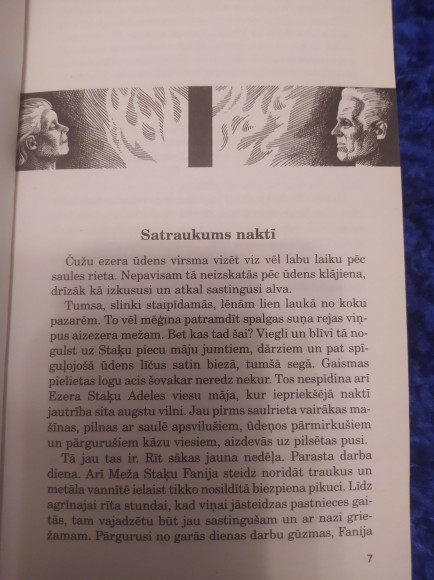 Satraukums naktī

Čužu ezera ūdens virsma vizēt viz vēl labu laiku pēc saules rieta. Nepavisam tā neizskatās pēc ūdens klājiena, drīzāk kā izkususi un atkal sastingusi alva.

Tumsa, slinki staipīdamās, lēnām lien laukā no koku pazarēm. To vēl mēģina patramdīt spalgas suņa rejas viņpus aizezera mežam. Bet kas tad šai? Viegli un blīvi tā nogulst uz Staķu piecu māju jumtiem, dārziem un pat spīguļojošā ūdens līčus satin biezā, tumšā segā. Gaismas pielietas logu acis šovakar neredz nekur. Tos nespīdina arī Ezera Staķu Adeles viesu māja, kur iepriekšējā naktī jautrība sita augstu vilni. Jau pirms saulrieta vairākas mašīnas, pilnas ar saulē apsvilušiem, ūdeņos pārmirkušiem un pārgurušiem kāzu viesiem, aizdevās uz pilsētas pusi.

Tā jau tas ir. Rīt sākas jauna nedēļa. Parasta darba diena. Arī Meža Staķu Fanija steidz noridāt traukus un metāla vannītē ielaist tikko nosildītā biezpiena pikuci. Līdz agrīnajai rīta stundai, kad viņai jāsteidzas pastnieces gaitās, tam vajadzētu būt jau sastingušam un ar nazi griežamam. Pārgurusi no garās dienas darbu gūzmas, Fanija

7